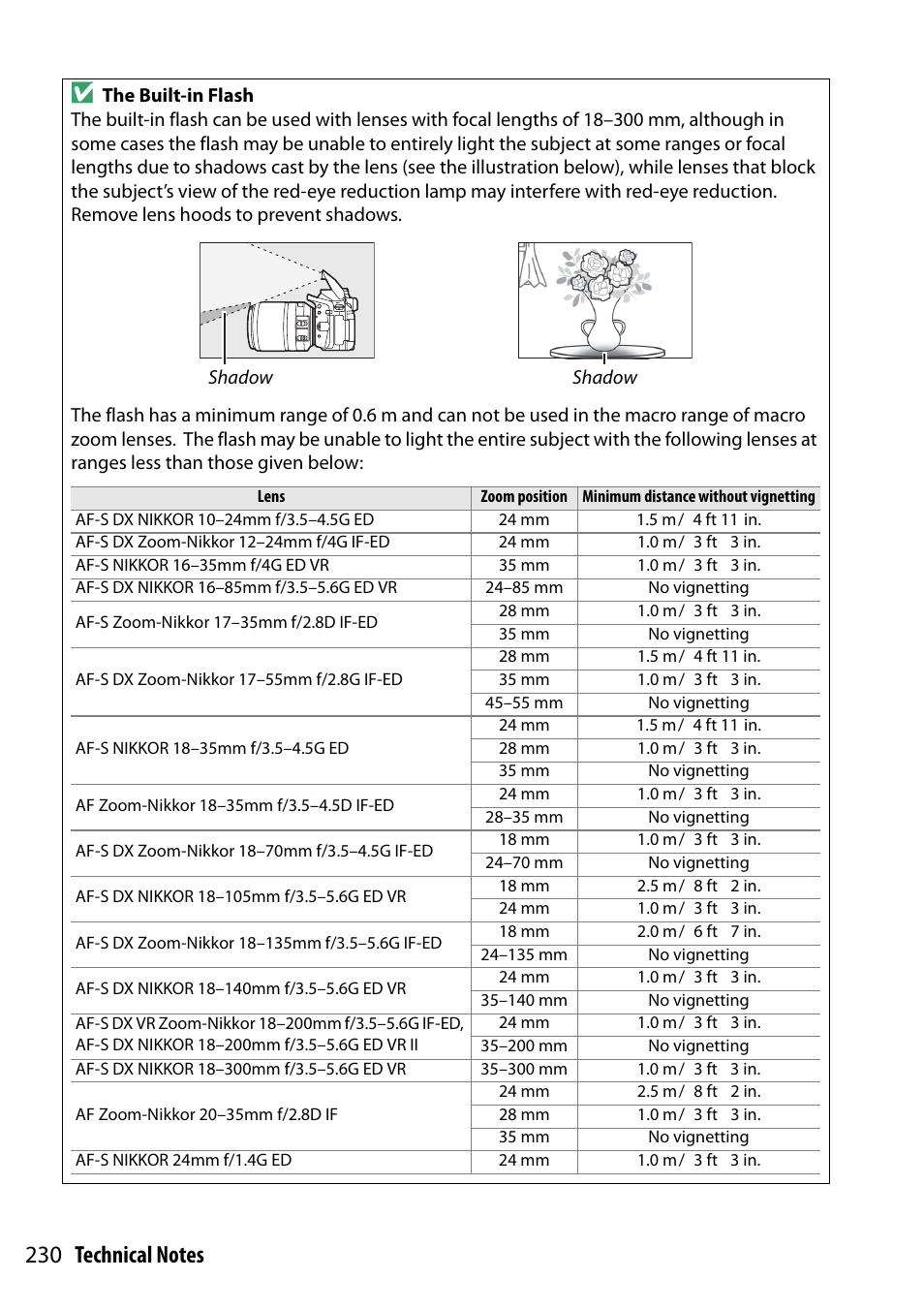 The Built-in Flash
The built-in flash can be used with lenses with focal lengths of 18–300 mm, although in some cases the flash may be unable to entirely light the subject at some ranges or focal lengths due to shadows cast by the lens (see the illustration below), while lenses that block the subject's view of the red-eye reduction lamp may interfere with red-eye reduction. Remove lens hoods to prevent shadows.

Shadow

Shadow

The flash has a minimum range of 0.6 m and can not be used in the macro range of macro zoom lenses. The flash may be unable to light the entire subject with the following lenses at ranges less than those given below:

| Lens | Zoom position | Minimum distance without vignetting |
|---|---|---|
| AF-S DX NIKKOR 10–24mm f/3.5–4.5G ED | 24 mm | 1.5 m/ 4 ft 11 in. |
| AF-S DX Zoom-Nikkor 12–24mm f/4G IF-ED | 24 mm | 1.0 m/ 3 ft 3 in. |
| AF-S NIKKOR 16–35mm f/4G ED VR | 35 mm | 1.0 m/ 3 ft 3 in. |
| AF-S DX NIKKOR 16–85mm f/3.5–5.6G ED VR | 24–85 mm | No vignetting |
| AF-S Zoom-Nikkor 17–35mm f/2.8D IF-ED | 28 mm | 1.0 m/ 3 ft 3 in. |
| | 35 mm | No vignetting |
| AF-S DX Zoom-Nikkor 17–55mm f/2.8G IF-ED | 28 mm | 1.5 m/ 4 ft 11 in. |
| | 35 mm | 1.0 m/ 3 ft 3 in. |
| | 45–55 mm | No vignetting |
| AF-S NIKKOR 18–35mm f/3.5–4.5G ED | 24 mm | 1.5 m/ 4 ft 11 in. |
| | 28 mm | 1.0 m/ 3 ft 3 in. |
| | 35 mm | No vignetting |
| AF Zoom-Nikkor 18–35mm f/3.5–4.5D IF-ED | 24 mm | 1.0 m/ 3 ft 3 in. |
| | 28–35 mm | No vignetting |
| AF-S DX Zoom-Nikkor 18–70mm f/3.5–4.5G IF-ED | 18 mm | 1.0 m/ 3 ft 3 in. |
| | 24–70 mm | No vignetting |
| AF-S DX NIKKOR 18–105mm f/3.5–5.6G ED VR | 18 mm | 2.5 m/ 8 ft 2 in. |
| | 24 mm | 1.0 m/ 3 ft 3 in. |
| AF-S DX Zoom-Nikkor 18–135mm f/3.5–5.6G IF-ED | 18 mm | 2.0 m/ 6 ft 7 in. |
| | 24–135 mm | No vignetting |
| AF-S DX NIKKOR 18–140mm f/3.5–5.6G ED VR | 24 mm | 1.0 m/ 3 ft 3 in. |
| | 35–140 mm | No vignetting |
| AF-S DX VR Zoom-Nikkor 18–200mm f/3.5–5.6G IF-ED, AF-S DX NIKKOR 18–200mm f/3.5–5.6G ED VR II | 24 mm | 1.0 m/ 3 ft 3 in. |
| | 35–200 mm | No vignetting |
| AF-S DX NIKKOR 18–300mm f/3.5–5.6G ED VR | 35–300 mm | 1.0 m/ 3 ft 3 in. |
| AF Zoom-Nikkor 20–35mm f/2.8D IF | 24 mm | 2.5 m/ 8 ft 2 in. |
| | 28 mm | 1.0 m/ 3 ft 3 in. |
| | 35 mm | No vignetting |
| AF-S NIKKOR 24mm f/1.4G ED | 24 mm | 1.0 m/ 3 ft 3 in. |

230 Technical Notes